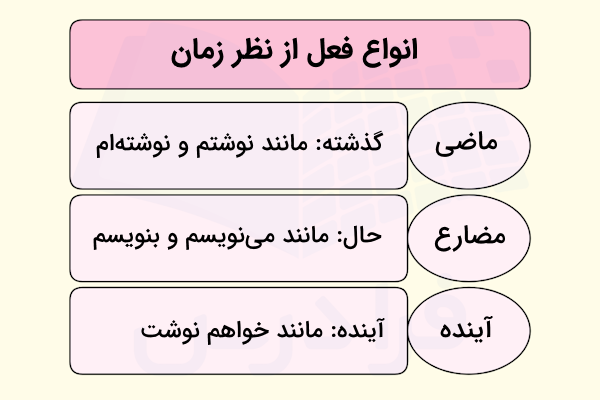 انواع فعل از نظر زمان

ماضی
گذشته: مانند نوشتم و نوشته‌ام

مضارع
حال: مانند می‌نویسم و بنویسم

آینده
آینده: مانند خواهم نوشت